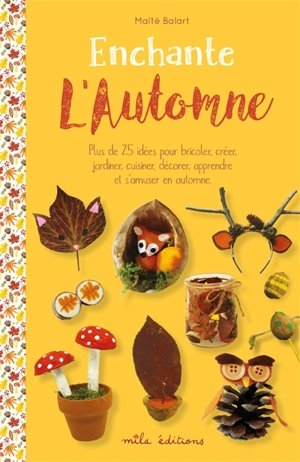 Maïté Balart

Enchante L'Automne

Plus de 25 idées pour bricoler, créer, jardiner, cuisiner, décorer, apprendre et s'amuser en automne.

mila éditions